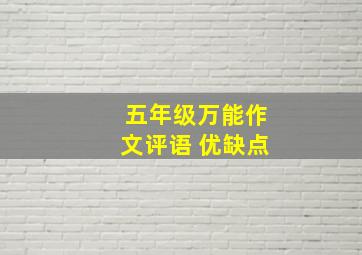 五年级万能作文评语 优缺点